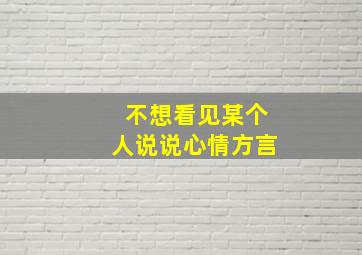 不想看见某个人说说心情方言